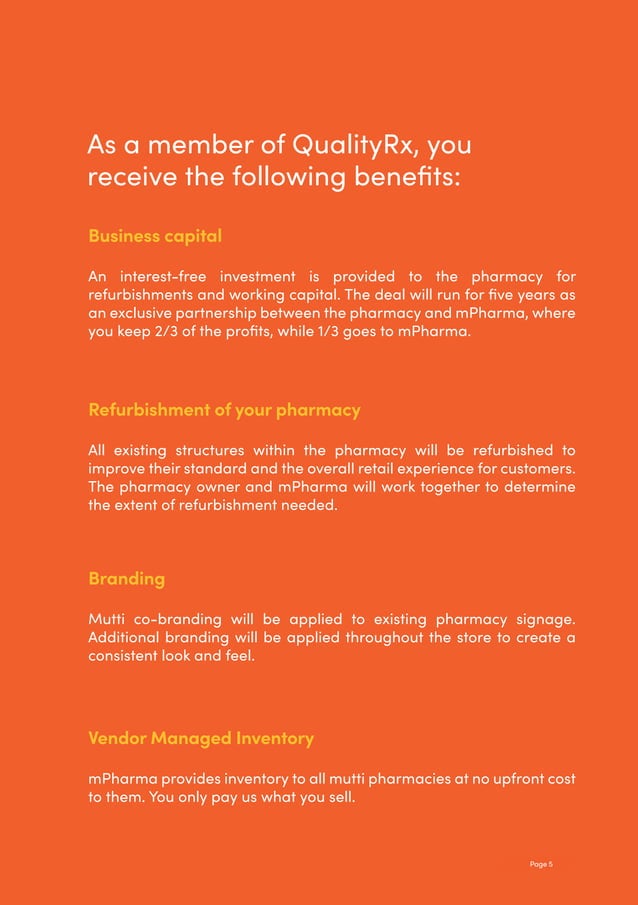 As a member of QualityRx, you receive the following benefits:

Business capital

An interest-free investment is provided to the pharmacy for refurbishments and working capital. The deal will run for five years as an exclusive partnership between the pharmacy and mPharma, where you keep 2/3 of the profits, while 1/3 goes to mPharma.

Refurbishment of your pharmacy

All existing structures within the pharmacy will be refurbished to improve their standard and the overall retail experience for customers. The pharmacy owner and mPharma will work together to determine the extent of refurbishment needed.

Branding

Mutti co-branding will be applied to existing pharmacy signage. Additional branding will be applied throughout the store to create a consistent look and feel.

Vendor Managed Inventory

mPharma provides inventory to all mutti pharmacies at no upfront cost to them. You only pay us what you sell.

Page 5